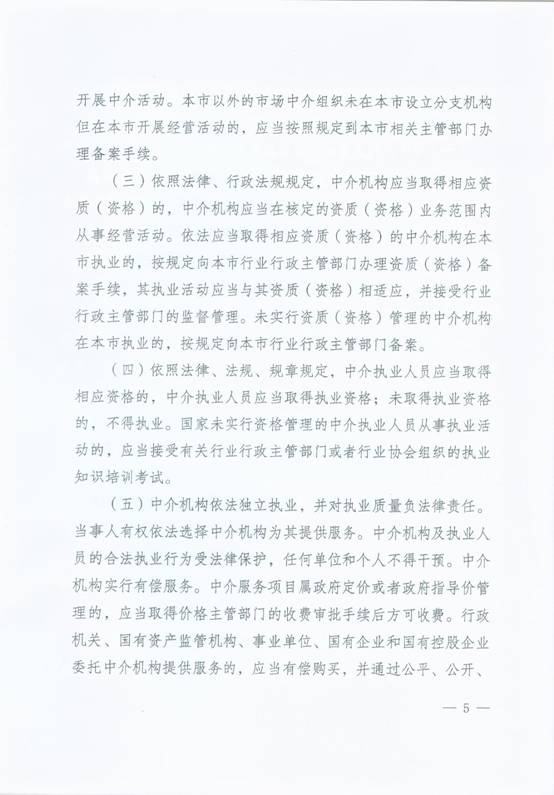 开展中介活动。本市以外的市场中介组织未在本市设立分支机构但在本市开展经营活动的，应当按照规定到本市相关主管部门办理备案手续。

（三）依照法律、行政法规规定，中介机构应当取得相应资质（资格）的，中介机构应当在核定的资质（资格）业务范围内从事经营活动。依法应当取得相应资质（资格）的中介机构在本市执业的，按规定向本市行业行政主管部门办理资质（资格）备案手续，其执业活动应当与其资质（资格）相适应，并接受行业行政主管部门的监督管理。未实行资质（资格）管理的中介机构在本市执业的，按规定向本市行业行政主管部门备案。

（四）依照法律、法规、规章规定，中介执业人员应当取得相应资格的，中介执业人员应当取得执业资格；未取得执业资格的，不得执业。国家未实行资格管理的中介执业人员从事执业活动的，应当接受有关行业行政主管部门或者行业协会组织的执业知识培训考试。

（五）中介机构依法独立执业，并对执业质量负法律责任。当事人有权依法选择中介机构为其提供服务。中介机构及执业人员的合法执业行为受法律保护，任何单位和个人不得干预。中介机构实行有偿服务。中介服务项目属政府定价或者政府指导价管理的，应当取得价格主管部门的收费审批手续后方可收费。行政机关、国有资产监管机构、事业单位、国有企业和国有控股企业委托中介机构提供服务的，应当有偿购买，并通过公平、公开、

— 5 —